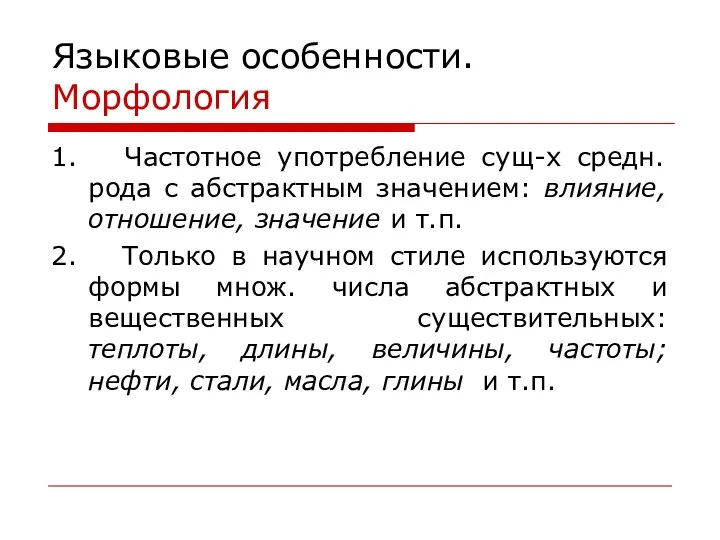 Языковые особенности. Морфология

1. Частотное употребление сущ-х средн. рода с абстрактным значением: влияние, отношение, значение и т.п.

2. Только в научном стиле используются формы множ. числа абстрактных и вещественных существительных: теплоты, длины, величины, частоты; нефти, стали, масла, глины и т.п.